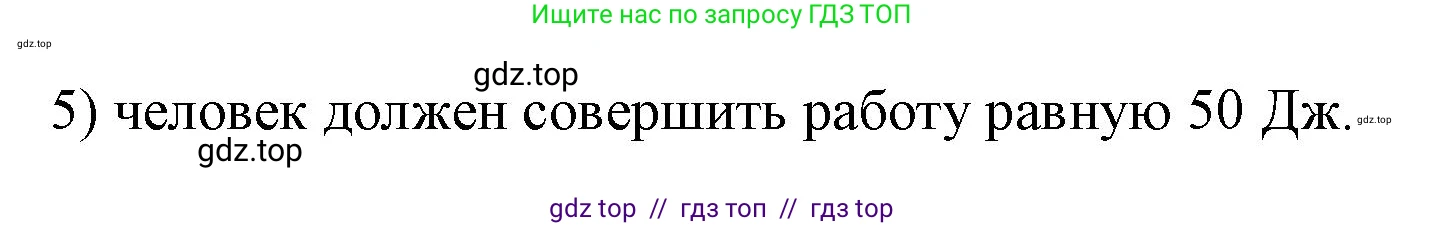 Ищите нас по запросу ГДЗ ТОП

gdz.top

gdz.top

5) человек должен совершить работу равную 50 Дж.

gdz.top

gdz.top

gdz top // гдз топ // гдз top